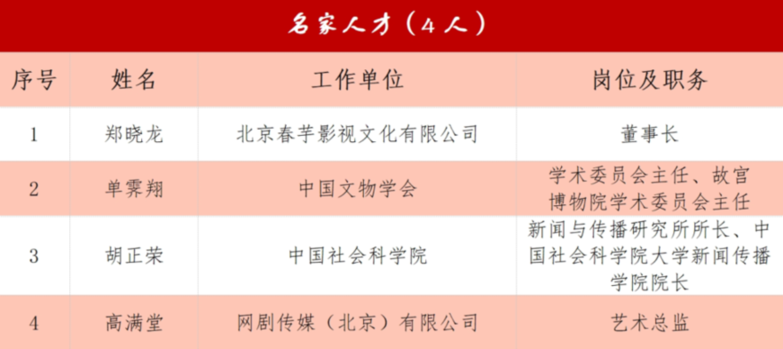 名家人才（4人）

| 序号 | 姓名 | 工作单位 | 岗位及职务 |
|---|---|---|---|
| 1 | 郑晓龙 | 北京春芋影视文化有限公司 | 董事长 |
| 2 | 单霁翔 | 中国文物学会 | 学术委员会主任、故宫博物院学术委员会主任 |
| 3 | 胡正荣 | 中国社会科学院 | 新闻与传播研究所所长、中国社会科学院大学新闻传播学院院长 |
| 4 | 高满堂 | 网剧传媒（北京）有限公司 | 艺术总监 |